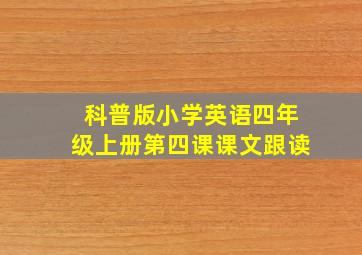 科普版小学英语四年级上册第四课课文跟读